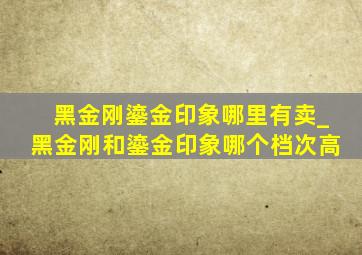 黑金刚鎏金印象哪里有卖_黑金刚和鎏金印象哪个档次高